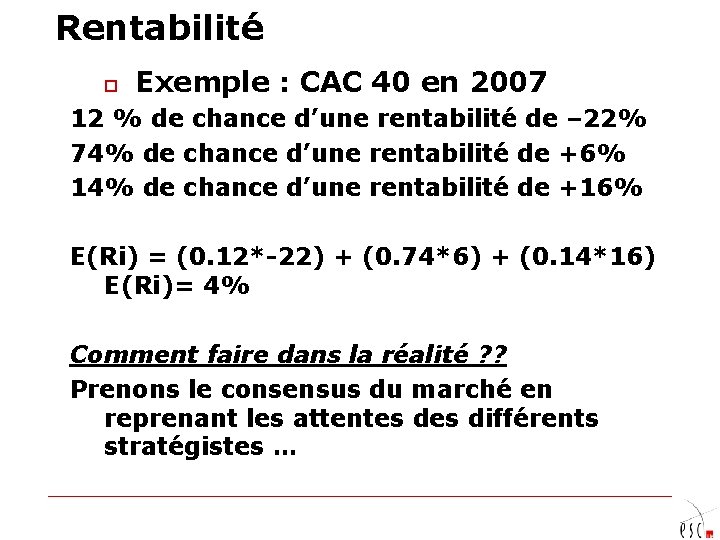 Rentabilité

Exemple : CAC 40 en 2007

12 % de chance d'une rentabilité de –22%
74% de chance d'une rentabilité de +6%
14% de chance d'une rentabilité de +16%

E(Ri) = (0.12*-22) + (0.74*6) + (0.14*16)
E(Ri)= 4%

Comment faire dans la réalité ??

Prenons le consensus du marché en reprenant les attentes des différents stratégistes …

esc